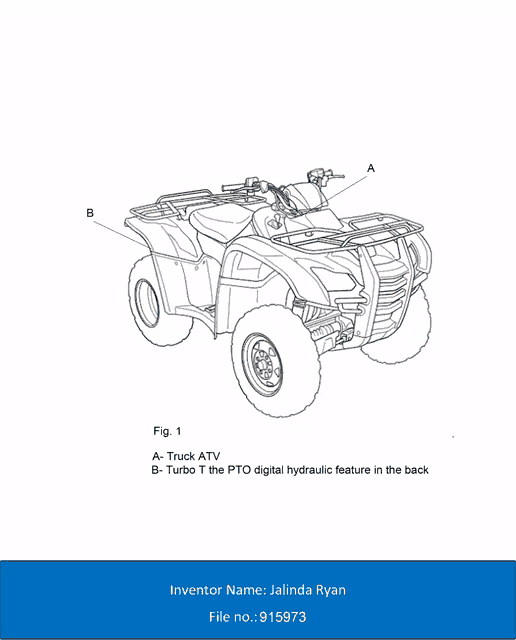 A

B

Fig. 1

A- Truck ATV
B- Turbo T the PTO digital hydraulic feature in the back

Inventor Name: Jalinda Ryan

File no.: 915973